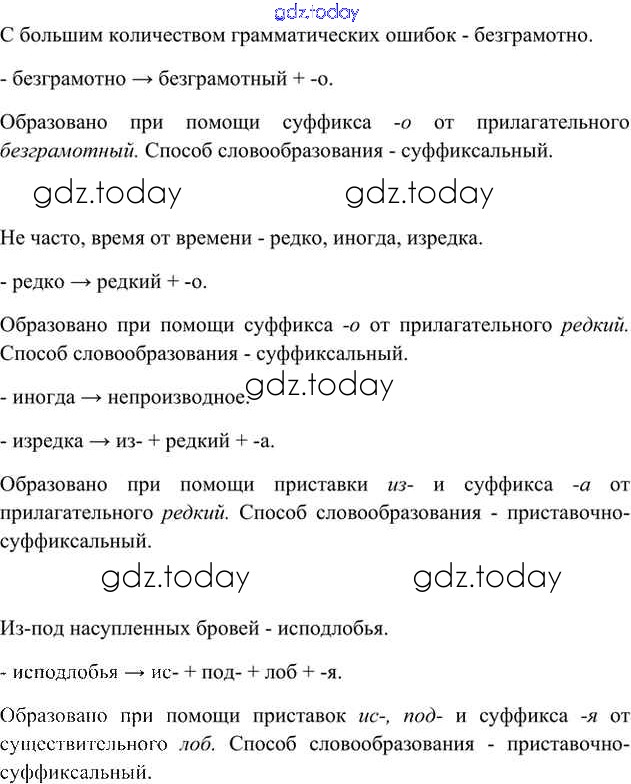 gdz.today

С большим количеством грамматических ошибок - безграмотно.

- безграмотно → безграмотный + -о.

Образовано при помощи суффикса -о от прилагательного безграмотный. Способ словообразования - суффиксальный.

gdz.today gdz.today

Не часто, время от времени - редко, иногда, изредка.

- редко → редкий + -о.

Образовано при помощи суффикса -о от прилагательного редкий. Способ словообразования - суффиксальный.

gdz.today

- иногда → непроизводное.

- изредка → из- + редкий + -а.

Образовано при помощи приставки из- и суффикса -а от прилагательного редкий. Способ словообразования - приставочно-суффиксальный.

gdz.today gdz.today

Из-под насупленных бровей - исподлобья.

- исподлобья → ис- + под- + лоб + -я.

Образовано при помощи приставок ис-, под- и суффикса -я от существительного лоб. Способ словообразования - приставочно-суффиксальный.